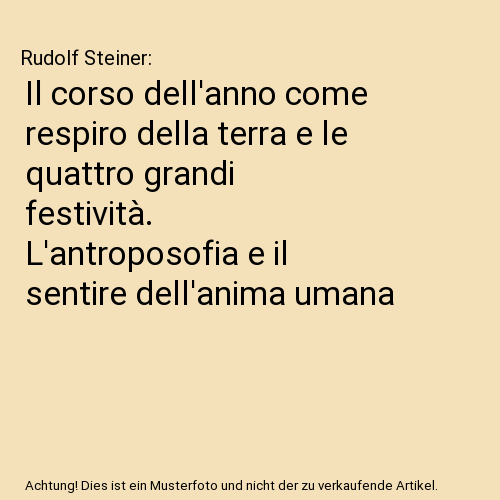 Rudolf Steiner:

Il corso dell'anno come respiro della terra e le quattro grandi festività. L'antroposofia e il sentire dell'anima umana

Achtung! Dies ist ein Musterfoto und nicht der zu verkaufende Artikel.